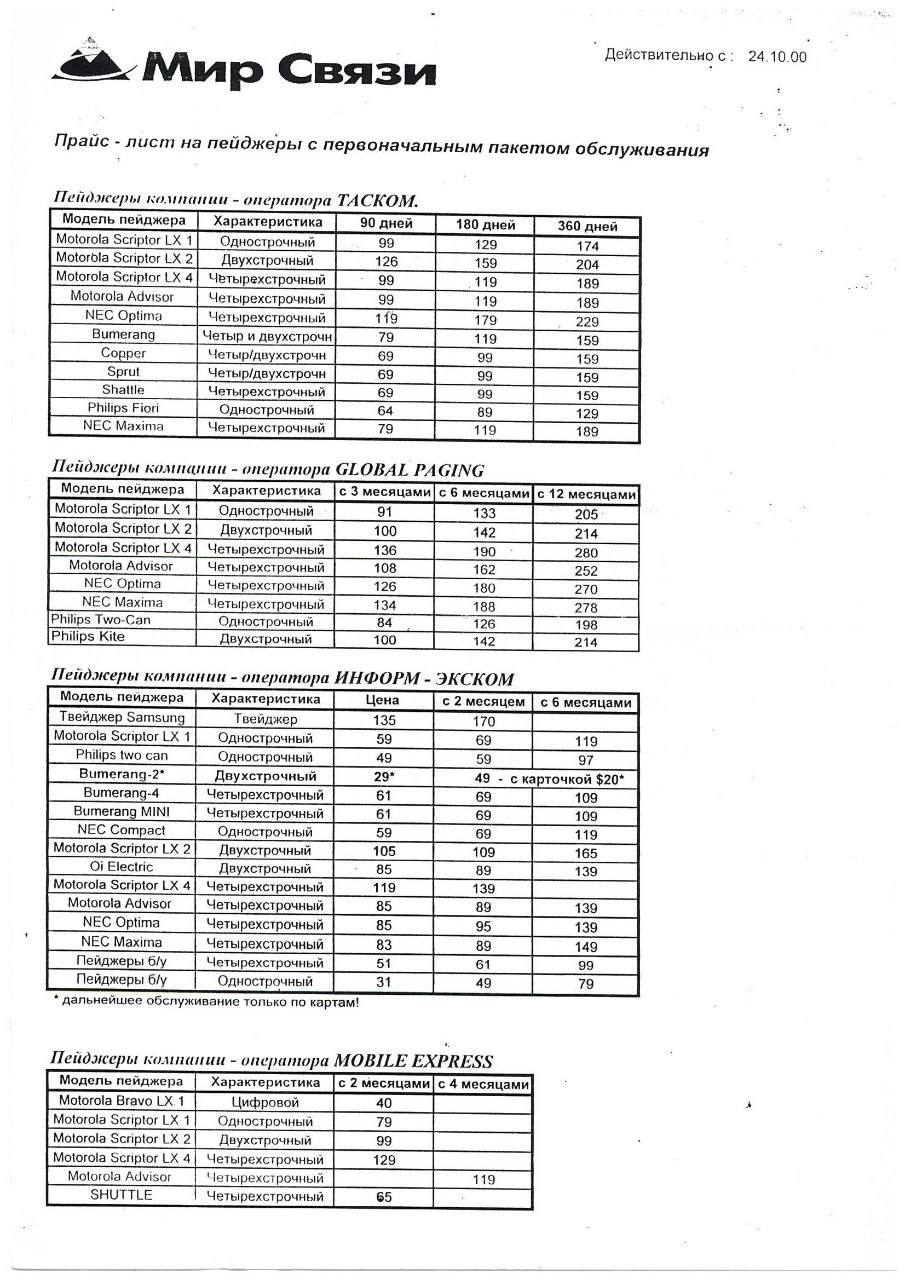 Мир Связи

Действительно с : 24.10.00

Прайс - лист на пейджеры с первоначальным пакетом обслуживания

Пейджеры компании - оператора ТАСКОМ.

| Модель пейджера | Характеристика | 90 дней | 180 дней | 360 дней |
|---|---|---|---|---|
| Motorola Scriptor LX 1 | Однострочный | 99 | 129 | 174 |
| Motorola Scriptor LX 2 | Двухстрочный | 126 | 159 | 204 |
| Motorola Scriptor LX 4 | Четырехстрочный | 99 | 119 | 189 |
| Motorola Advisor | Четырехстрочный | 99 | 119 | 189 |
| NEC Optima | Четырехстрочный | 119 | 179 | 229 |
| Bumerang | Четыр и двухстрочн | 79 | 119 | 159 |
| Copper | Четыр/двухстрочн | 69 | 99 | 159 |
| Sprut | Четыр/двухстрочн | 69 | 99 | 159 |
| Shattle | Четырехстрочный | 69 | 99 | 159 |
| Philips Fiori | Однострочный | 64 | 89 | 129 |
| NEC Maxima | Четырехстрочный | 79 | 119 | 189 |

Пейджеры компании - оператора GLOBAL PAGING

| Модель пейджера | Характеристика | с 3 месяцами | с 6 месяцами | с 12 месяцами |
|---|---|---|---|---|
| Motorola Scriptor LX 1 | Однострочный | 91 | 133 | 205 |
| Motorola Scriptor LX 2 | Двухстрочный | 100 | 142 | 214 |
| Motorola Scriptor LX 4 | Четырехстрочный | 136 | 190 | 280 |
| Motorola Advisor | Четырехстрочный | 108 | 162 | 252 |
| NEC Optima | Четырехстрочный | 126 | 180 | 270 |
| NEC Maxima | Четырехстрочный | 134 | 188 | 278 |
| Philips Two-Can | Однострочный | 84 | 126 | 198 |
| Philips Kite | Двухстрочный | 100 | 142 | 214 |

Пейджеры компании - оператора ИНФОРМ - ЭКСКОМ

| Модель пейджера | Характеристика | Цена | с 2 месяцем | с 6 месяцами |
|---|---|---|---|---|
| Твейджер Samsung | Твейджер | 135 | 170 | |
| Motorola Scriptor LX 1 | Однострочный | 59 | 69 | 119 |
| Philips two can | Однострочный | 49 | 59 | 97 |
| Bumerang-2* | Двухстрочный | 29* | 49 - с карточкой $20* | |
| Bumerang-4 | Четырехстрочный | 61 | 69 | 109 |
| Bumerang MINI | Четырехстрочный | 61 | 69 | 109 |
| NEC Compact | Однострочный | 59 | 69 | 119 |
| Motorola Scriptor LX 2 | Двухстрочный | 105 | 109 | 165 |
| Oi Electric | Двухстрочный | 85 | 89 | 139 |
| Motorola Scriptor LX 4 | Четырехстрочный | 119 | 139 | |
| Motorola Advisor | Четырехстрочный | 85 | 89 | 139 |
| NEC Optima | Четырехстрочный | 85 | 95 | 139 |
| NEC Maxima | Четырехстрочный | 83 | 89 | 149 |
| Пейджеры б/у | Четырехстрочный | 51 | 61 | 99 |
| Пейджеры б/у | Однострочный | 31 | 49 | 79 |

* дальнейшее обслуживание только по картам!

Пейджеры компании - оператора MOBILE EXPRESS

| Модель пейджера | Характеристика | с 2 месяцами | с 4 месяцами |
|---|---|---|---|
| Motorola Bravo LX 1 | Цифровой | 40 | |
| Motorola Scriptor LX 1 | Однострочный | 79 | |
| Motorola Scriptor LX 2 | Двухстрочный | 99 | |
| Motorola Scriptor LX 4 | Четырехстрочный | 129 | |
| Motorola Advisor | Четырехстрочный | | 119 |
| SHUTTLE | Четырехстрочный | 65 | |